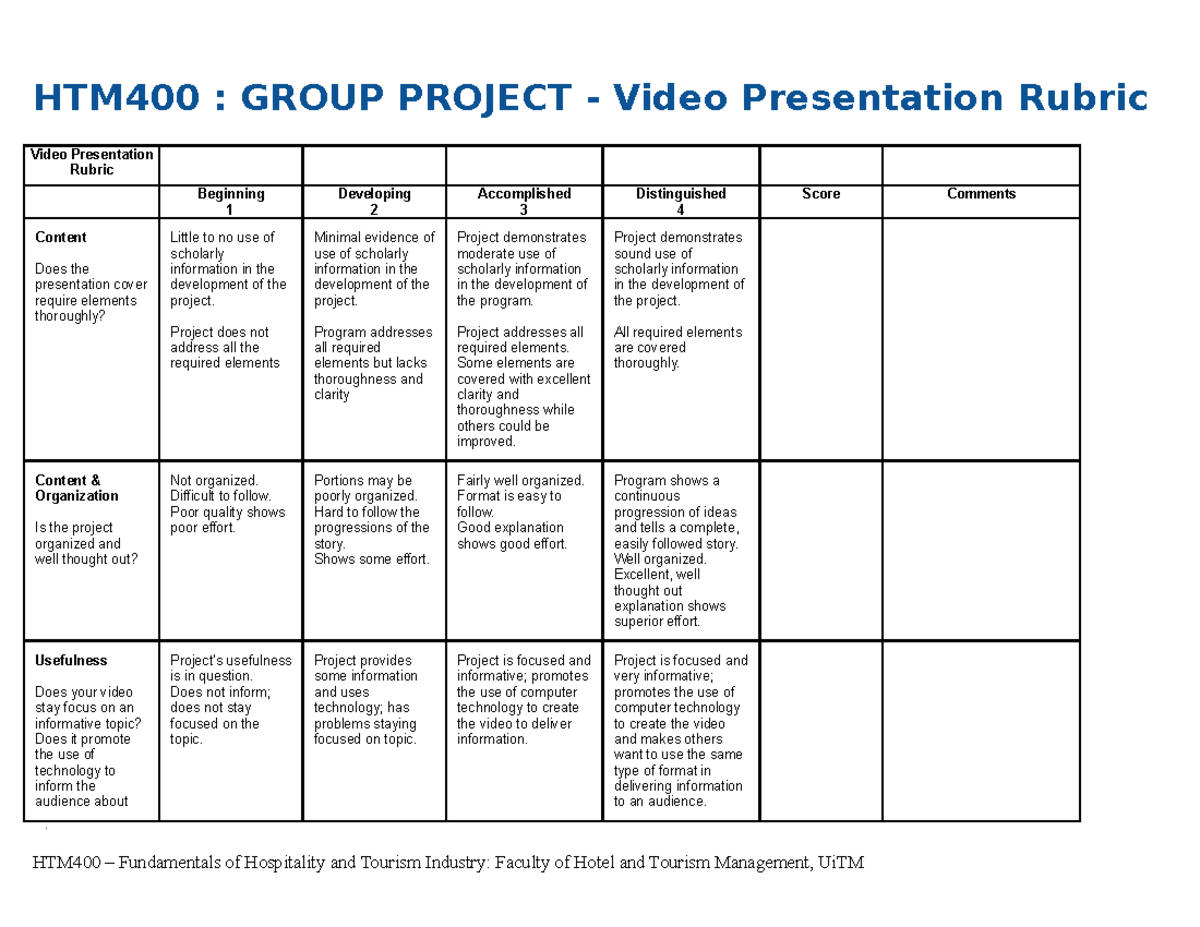 HTM400 : GROUP PROJECT - Video Presentation Rubric

| Video Presentation Rubric | | | | | | |
|---|---|---|---|---|---|---|
| | Beginning 1 | Developing 2 | Accomplished 3 | Distinguished 4 | Score | Comments |
| Content Does the presentation cover require elements thoroughly? | Little to no use of scholarly information in the development of the project. Project does not address all the required elements | Minimal evidence of use of scholarly information in the development of the project. Program addresses all required elements but lacks thoroughness and clarity | Project demonstrates moderate use of scholarly information in the development of the program. Project addresses all required elements. Some elements are covered with excellent clarity and thoroughness while others could be improved. | Project demonstrates sound use of scholarly information in the development of the project. All required elements are covered thoroughly. | | |
| Content & Organization Is the project organized and well thought out? | Not organized. Difficult to follow. Poor quality shows poor effort. | Portions may be poorly organized. Hard to follow the progressions of the story. Shows some effort. | Fairly well organized. Format is easy to follow. Good explanation shows good effort. | Program shows a continuous progression of ideas and tells a complete, easily followed story. Well organized. Excellent, well thought out explanation shows superior effort. | | |
| Usefulness Does your video stay focus on an informative topic? Does it promote the use of technology to inform the audience about | Project's usefulness is in question. Does not inform; does not stay focused on the topic. | Project provides some information and uses technology; has problems staying focused on topic. | Project is focused and informative; promotes the use of computer technology to create the video to deliver information. | Project is focused and very informative; promotes the use of computer technology to create the video and makes others want to use the same type of format in delivering information to an audience. | | |

HTM400 – Fundamentals of Hospitality and Tourism Industry: Faculty of Hotel and Tourism Management, UiTM